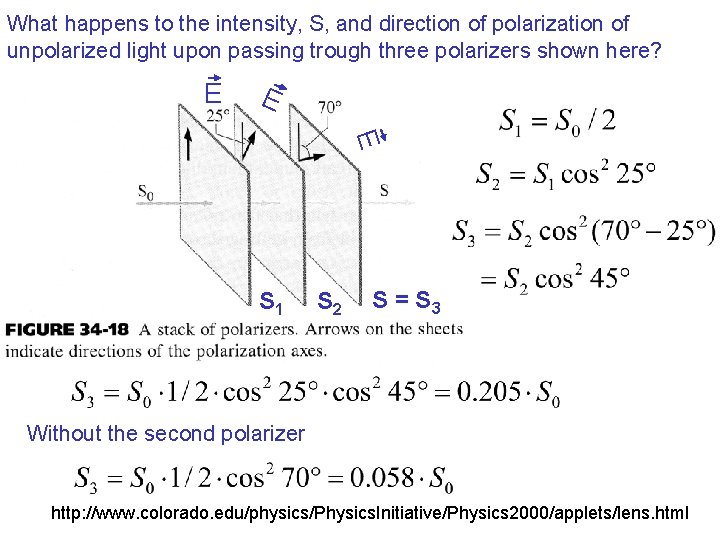 What happens to the intensity, S, and direction of polarization of unpolarized light upon passing trough three polarizers shown here?

$\vec{E}$ $\vec{E}$ $\vec{E}$

25° 70°

$S_0$ S

$S_1$ $S_2$ $S = S_3$

$S_1 = S_0 / 2$

$S_2 = S_1 \cos^2 25°$

$S_3 = S_2 \cos^2 (70° - 25°)$
$= S_2 \cos^2 45°$

FIGURE 34-18 A stack of polarizers. Arrows on the sheets indicate directions of the polarization axes.

$S_3 = S_0 \cdot 1/2 \cdot \cos^2 25° \cdot \cos^2 45° = 0.205 \cdot S_0$

Without the second polarizer

$S_3 = S_0 \cdot 1/2 \cdot \cos^2 70° = 0.058 \cdot S_0$

http://www.colorado.edu/physics/PhysicsInitiative/Physics2000/applets/lens.html